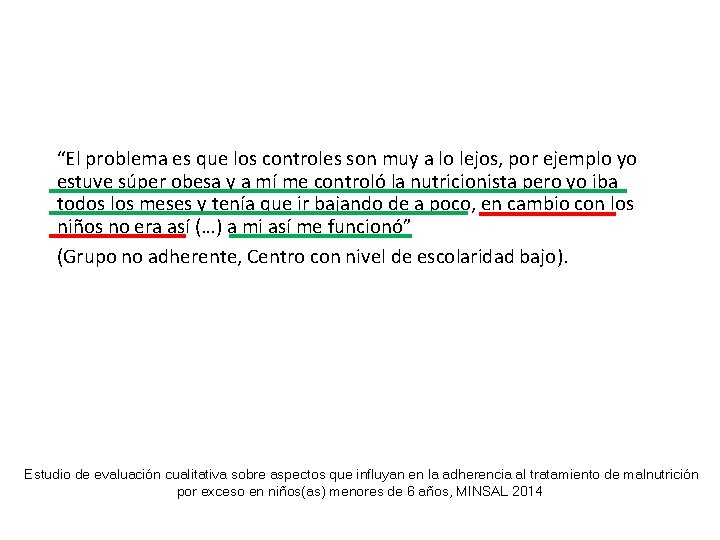 “El problema es que los controles son muy a lo lejos, por ejemplo yo estuve súper obesa y a mí me controló la nutricionista pero yo iba todos los meses y tenía que ir bajando de a poco, en cambio con los niños no era así (…) a mi así me funcionó”

(Grupo no adherente, Centro con nivel de escolaridad bajo).

Estudio de evaluación cualitativa sobre aspectos que influyan en la adherencia al tratamiento de malnutrición por exceso en niños(as) menores de 6 años, MINSAL 2014